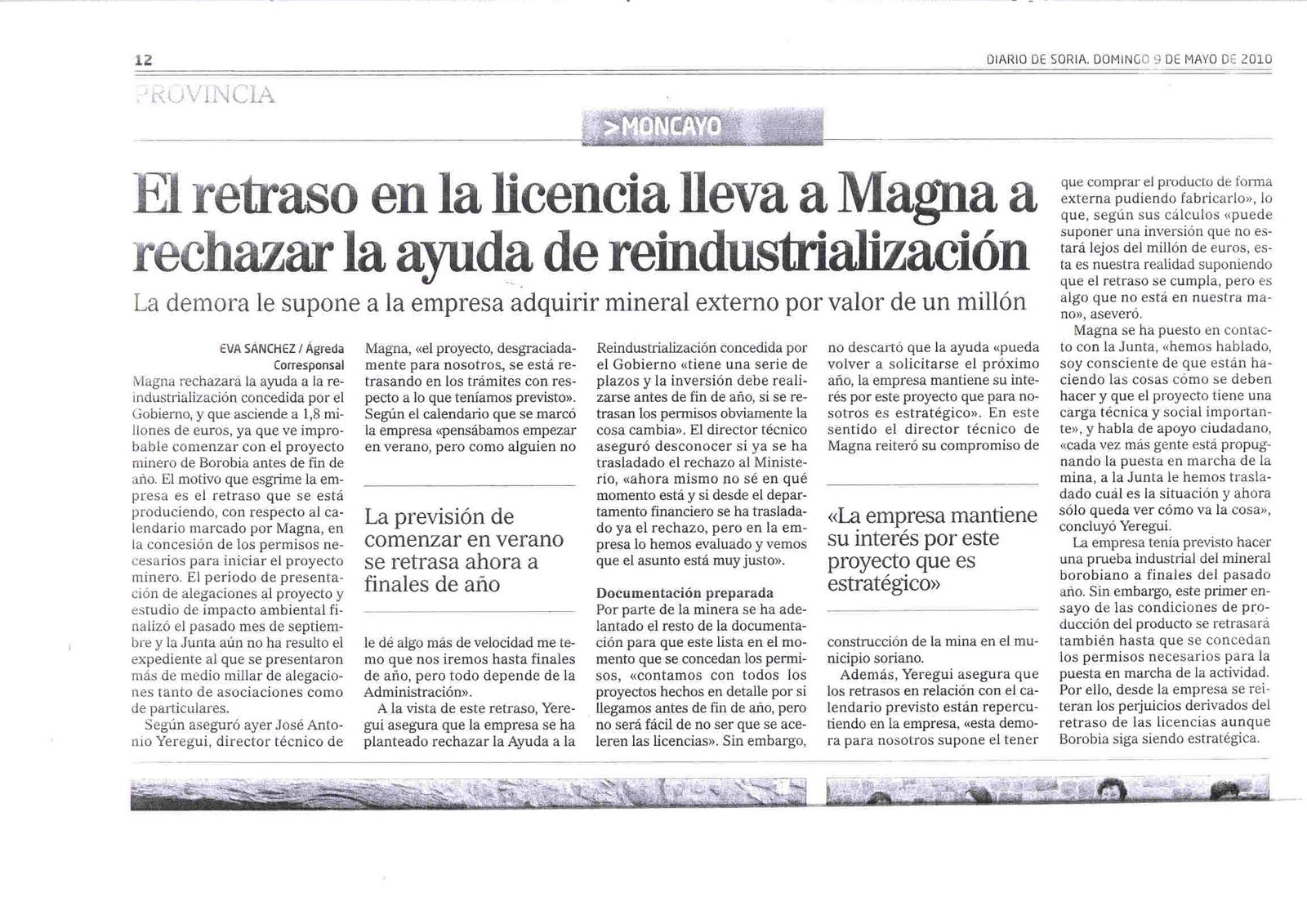 12

DIARIO DE SORIA. DOMINGO 9 DE MAYO DE 2010

PROVINCIA

>MONCAYO

El retraso en la licencia lleva a Magna a rechazar la ayuda de reindustrialización

La demora le supone a la empresa adquirir mineral externo por valor de un millón

EVA SÁNCHEZ / Ágreda
Corresponsal

Magna rechazará la ayuda a la reindustrialización concedida por el Gobierno, y que asciende a 1,8 millones de euros, ya que ve improbable comenzar con el proyecto minero de Borobia antes de fin de año. El motivo que esgrime la empresa es el retraso que se está produciendo, con respecto al calendario marcado por Magna, en la concesión de los permisos necesarios para iniciar el proyecto minero. El periodo de presentación de alegaciones al proyecto y estudio de impacto ambiental finalizó el pasado mes de septiembre y la Junta aún no ha resulto el expediente al que se presentaron más de medio millar de alegaciones tanto de asociaciones como de particulares.

Según aseguró ayer José Antonio Yeregui, director técnico de Magna, «el proyecto, desgraciadamente para nosotros, se está retrasando en los trámites con respecto a lo que teníamos previsto». Según el calendario que se marcó la empresa «pensábamos empezar en verano, pero como alguien no le dé algo más de velocidad me temo que nos iremos hasta finales de año, pero todo depende de la Administración».

La previsión de comenzar en verano se retrasa ahora a finales de año

A la vista de este retraso, Yeregui asegura que la empresa se ha planteado rechazar la Ayuda a la Reindustrialización concedida por el Gobierno «tiene una serie de plazos y la inversión debe realizarse antes de fin de año, si se retrasan los permisos obviamente la cosa cambia». El director técnico aseguró desconocer si ya se ha trasladado el rechazo al Ministerio, «ahora mismo no sé en qué momento está y si desde el departamento financiero se ha trasladado ya el rechazo, pero en la empresa lo hemos evaluado y vemos que el asunto está muy justo».

Documentación preparada
Por parte de la minera se ha adelantado el resto de la documentación para que este lista en el momento que se concedan los permisos, «contamos con todos los proyectos hechos en detalle por si llegamos antes de fin de año, pero no será fácil de no ser que se aceleren las licencias». Sin embargo, no descartó que la ayuda «pueda volver a solicitarse el próximo año, la empresa mantiene su interés por este proyecto que para nosotros es estratégico». En este sentido el director técnico de Magna reiteró su compromiso de construcción de la mina en el municipio soriano.

«La empresa mantiene su interés por este proyecto que es estratégico»

Además, Yeregui asegura que los retrasos en relación con el calendario previsto están repercutiendo en la empresa, «esta demora para nosotros supone el tener que comprar el producto de forma externa pudiendo fabricarlo», lo que, según sus cálculos «puede suponer una inversión que no estará lejos del millón de euros, esta es nuestra realidad suponiendo que el retraso se cumpla, pero es algo que no está en nuestra mano», aseveró.

Magna se ha puesto en contacto con la Junta, «hemos hablado, soy consciente de que están haciendo las cosas cómo se deben hacer y que el proyecto tiene una carga técnica y social importante», y habla de apoyo ciudadano, «cada vez más gente está propugnando la puesta en marcha de la mina, a la Junta le hemos trasladado cuál es la situación y ahora sólo queda ver cómo va la cosa», concluyó Yeregui.

La empresa tenía previsto hacer una prueba industrial del mineral borobiano a finales del pasado año. Sin embargo, este primer ensayo de las condiciones de producción del producto se retrasará también hasta que se concedan los permisos necesarios para la puesta en marcha de la actividad. Por ello, desde la empresa se reiteran los perjuicios derivados del retraso de las licencias aunque Borobia siga siendo estratégica.